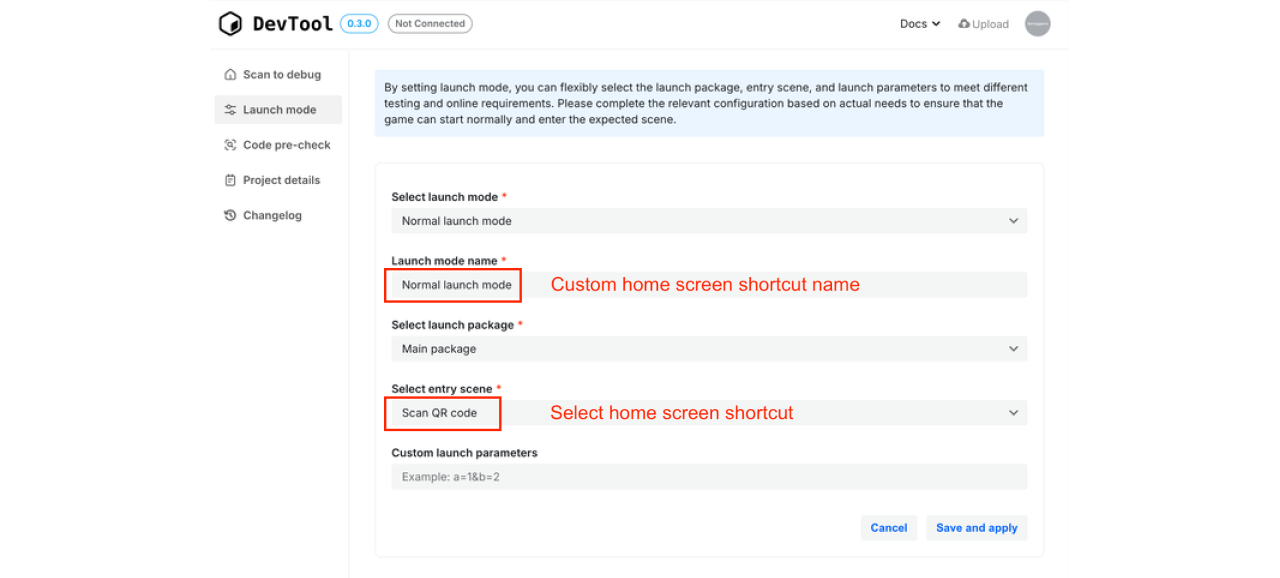 DevTool 0.3.0 Not Connected

Docs Upload

Scan to debug
Launch mode
Code pre-check
Project details
Changelog

By setting launch mode, you can flexibly select the launch package, entry scene, and launch parameters to meet different testing and online requirements. Please complete the relevant configuration based on actual needs to ensure that the game can start normally and enter the expected scene.

Select launch mode *
Normal launch mode

Launch mode name *
Normal launch mode
Custom home screen shortcut name

Select launch package *
Main package

Select entry scene *
Scan QR code
Select home screen shortcut

Custom launch parameters
Example: a=1&b=2

Cancel
Save and apply